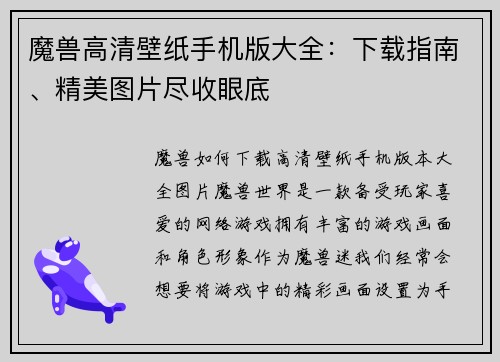 魔兽高清壁纸手机版大全：下载指南、精美图片尽收眼底

魔兽如何下载高清壁纸手机版本大全图片魔兽世界是一款备受玩家喜爱的网络游戏拥有丰富的游戏画面和角色形象作为魔兽迷我们经常会想要将游戏中的精彩画面设置为手